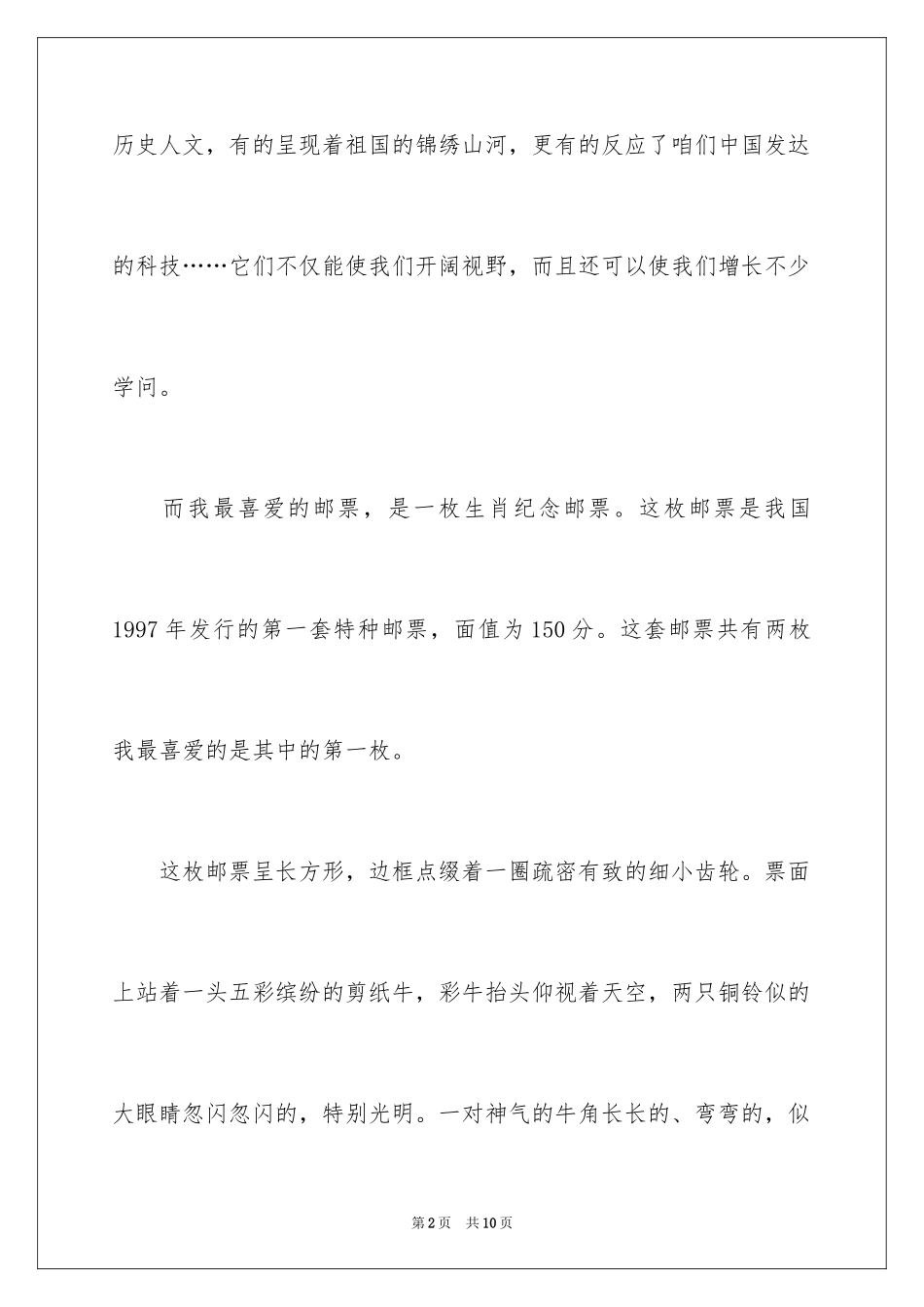 历史人文，有的呈现着祖国的锦绣山河，更有的反应了咱们中国发达的科技……它们不仅能使我们开阔视野，而且还可以使我们增长不少学问。

而我最喜爱的邮票，是一枚生肖纪念邮票。这枚邮票是我国1997年发行的第一套特种邮票，面值为150分。这套邮票共有两枚我最喜爱的是其中的第一枚。

这枚邮票呈长方形，边框点缀着一圈疏密有致的细小齿轮。票面上站着一头五彩缤纷的剪纸牛，彩牛抬头仰视着天空，两只铜铃似的大眼睛忽闪忽闪的，特别光明。一对神气的牛角长长的、弯弯的，似

第2页 共10页